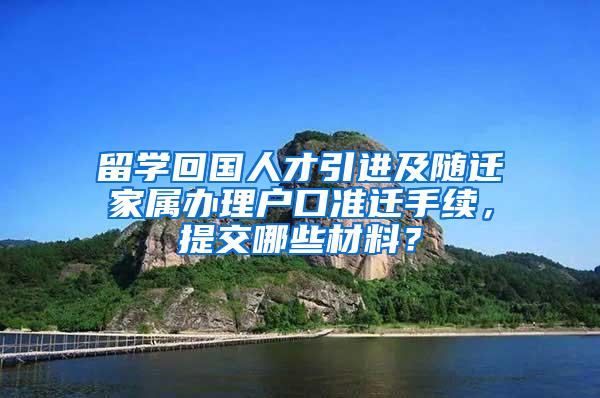 留学回国人才引进及随迁家属办理户口准迁手续，提交哪些材料？